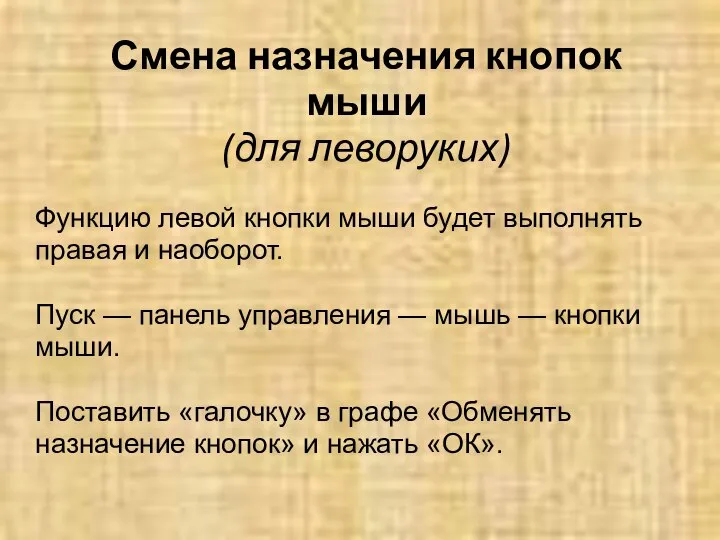 Смена назначения кнопок мыши
(для леворуких)

Функцию левой кнопки мыши будет выполнять правая и наоборот.

Пуск — панель управления — мышь — кнопки мыши.

Поставить «галочку» в графе «Обменять назначение кнопок» и нажать «ОК».